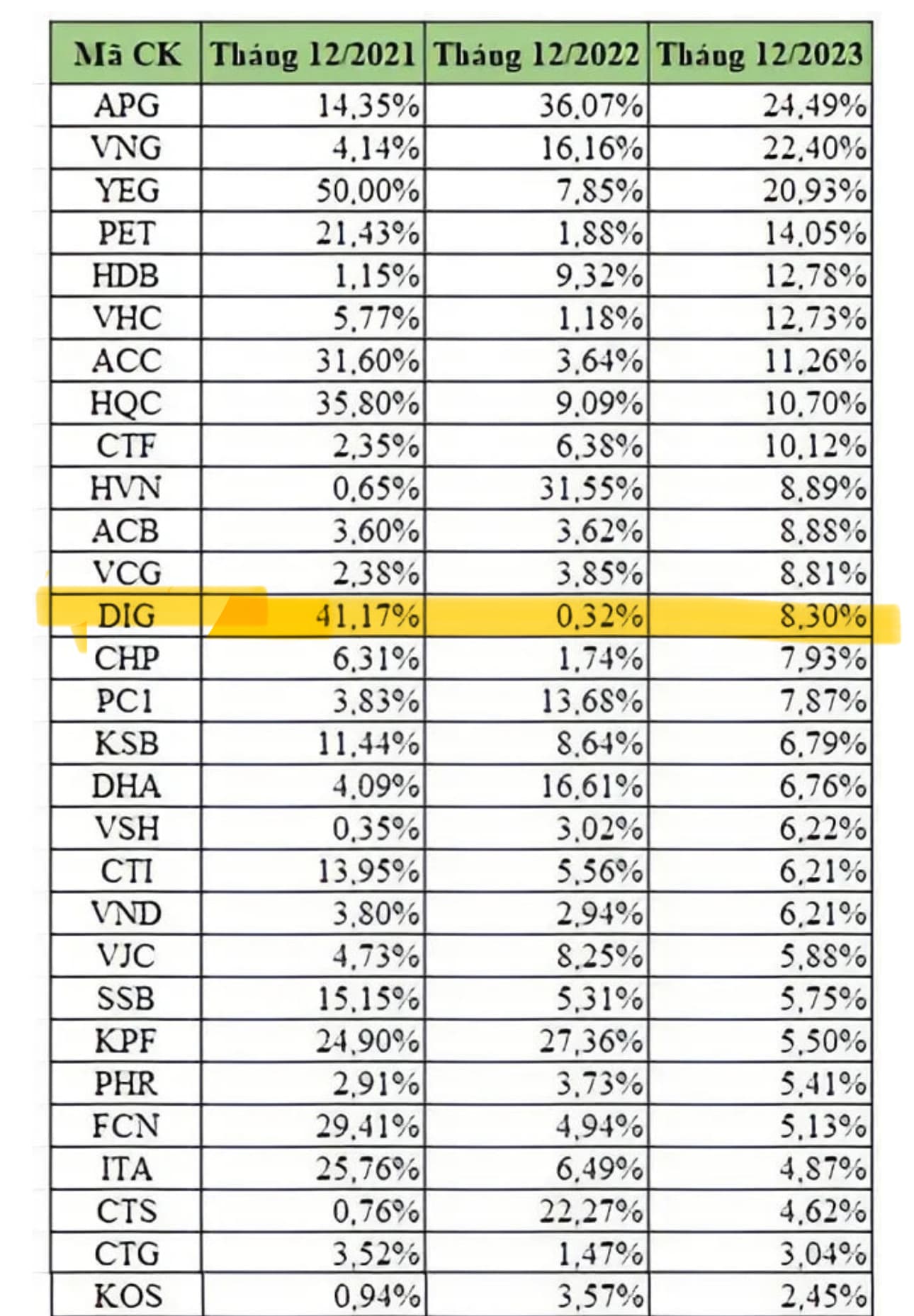 | Mã CK | Tháng 12/2021 | Tháng 12/2022 | Tháng 12/2023 |
|---|---|---|---|
| APG | 14,35% | 36,07% | 24,49% |
| VNG | 4,14% | 16,16% | 22,40% |
| YEG | 50,00% | 7,85% | 20,93% |
| PET | 21,43% | 1,88% | 14,05% |
| HDB | 1,15% | 9,32% | 12,78% |
| VHC | 5,77% | 1,18% | 12,73% |
| ACC | 31,60% | 3,64% | 11,26% |
| HQC | 35,80% | 9,09% | 10,70% |
| CTF | 2,35% | 6,38% | 10,12% |
| HVN | 0,65% | 31,55% | 8,89% |
| ACB | 3,60% | 3,62% | 8,88% |
| VCG | 2,38% | 3,85% | 8,81% |
| DIG | 41,17% | 0,32% | 8,30% |
| CHP | 6,31% | 1,74% | 7,93% |
| PC1 | 3,83% | 13,68% | 7,87% |
| KSB | 11,44% | 8,64% | 6,79% |
| DHA | 4,09% | 16,61% | 6,76% |
| VSH | 0,35% | 3,02% | 6,22% |
| CTI | 13,95% | 5,56% | 6,21% |
| VND | 3,80% | 2,94% | 6,21% |
| VJC | 4,73% | 8,25% | 5,88% |
| SSB | 15,15% | 5,31% | 5,75% |
| KPF | 24,90% | 27,36% | 5,50% |
| PHR | 2,91% | 3,73% | 5,41% |
| FCN | 29,41% | 4,94% | 5,13% |
| ITA | 25,76% | 6,49% | 4,87% |
| CTS | 0,76% | 22,27% | 4,62% |
| CTG | 3,52% | 1,47% | 3,04% |
| KOS | 0,94% | 3,57% | 2,45% |